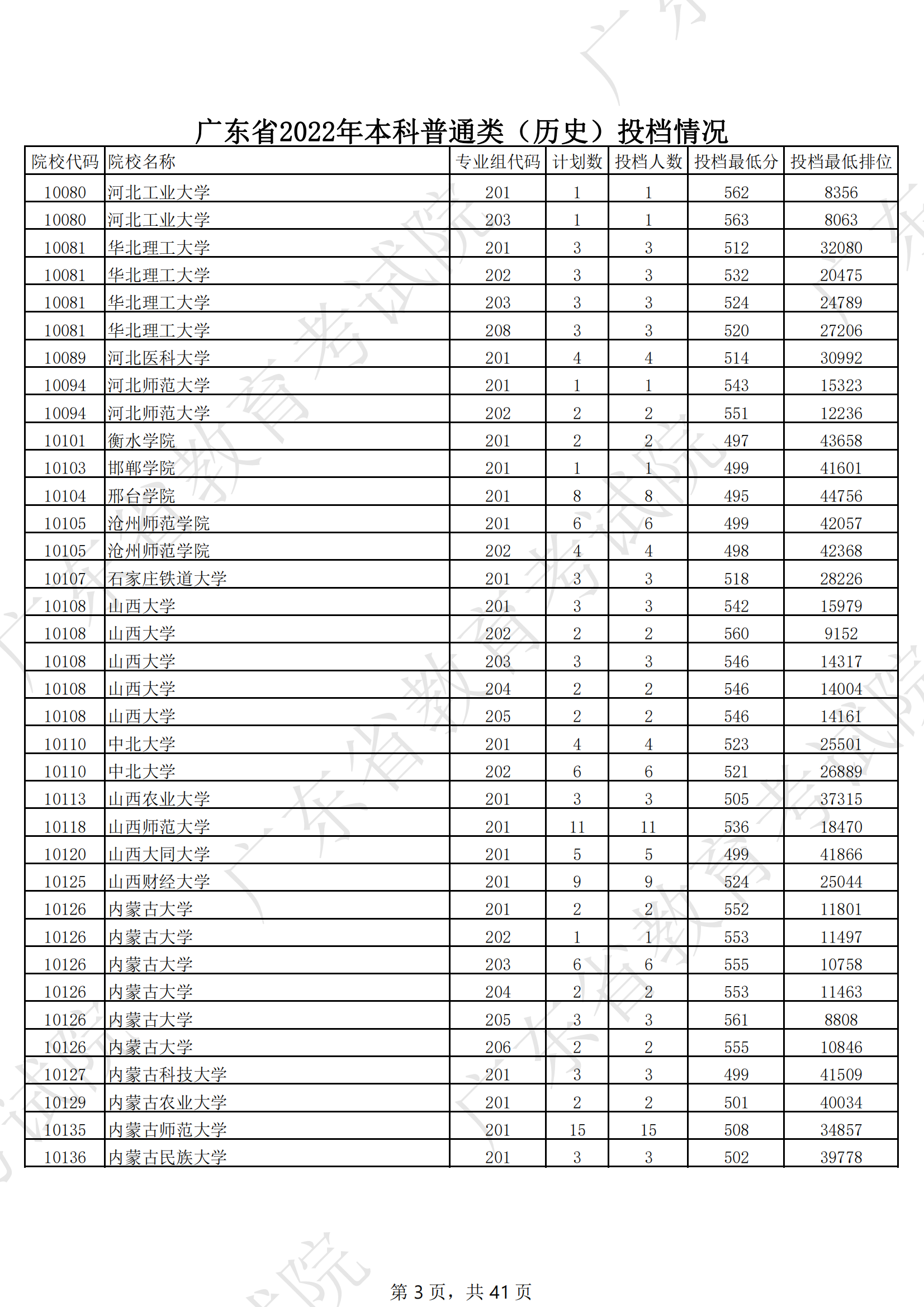 广东省2022年本科普通类（历史）投档情况

| 院校代码 | 院校名称 | 专业组代码 | 计划数 | 投档人数 | 投档最低分 | 投档最低排位 |
|---|---|---|---|---|---|---|
| 10080 | 河北工业大学 | 201 | 1 | 1 | 562 | 8356 |
| 10080 | 河北工业大学 | 203 | 1 | 1 | 563 | 8063 |
| 10081 | 华北理工大学 | 201 | 3 | 3 | 512 | 32080 |
| 10081 | 华北理工大学 | 202 | 3 | 3 | 532 | 20475 |
| 10081 | 华北理工大学 | 203 | 3 | 3 | 524 | 24789 |
| 10081 | 华北理工大学 | 208 | 3 | 3 | 520 | 27206 |
| 10089 | 河北医科大学 | 201 | 4 | 4 | 514 | 30992 |
| 10094 | 河北师范大学 | 201 | 1 | 1 | 543 | 15323 |
| 10094 | 河北师范大学 | 202 | 2 | 2 | 551 | 12236 |
| 10101 | 衡水学院 | 201 | 2 | 2 | 497 | 43658 |
| 10103 | 邯郸学院 | 201 | 1 | 1 | 499 | 41601 |
| 10104 | 邢台学院 | 201 | 8 | 8 | 495 | 44756 |
| 10105 | 沧州师范学院 | 201 | 6 | 6 | 499 | 42057 |
| 10105 | 沧州师范学院 | 202 | 4 | 4 | 498 | 42368 |
| 10107 | 石家庄铁道大学 | 201 | 3 | 3 | 518 | 28226 |
| 10108 | 山西大学 | 201 | 3 | 3 | 542 | 15979 |
| 10108 | 山西大学 | 202 | 2 | 2 | 560 | 9152 |
| 10108 | 山西大学 | 203 | 3 | 3 | 546 | 14317 |
| 10108 | 山西大学 | 204 | 2 | 2 | 546 | 14004 |
| 10108 | 山西大学 | 205 | 2 | 2 | 546 | 14161 |
| 10110 | 中北大学 | 201 | 4 | 4 | 523 | 25501 |
| 10110 | 中北大学 | 202 | 6 | 6 | 521 | 26889 |
| 10113 | 山西农业大学 | 201 | 3 | 3 | 505 | 37315 |
| 10118 | 山西师范大学 | 201 | 11 | 11 | 536 | 18470 |
| 10120 | 山西大同大学 | 201 | 5 | 5 | 499 | 41866 |
| 10125 | 山西财经大学 | 201 | 9 | 9 | 524 | 25044 |
| 10126 | 内蒙古大学 | 201 | 2 | 2 | 552 | 11801 |
| 10126 | 内蒙古大学 | 202 | 1 | 1 | 553 | 11497 |
| 10126 | 内蒙古大学 | 203 | 6 | 6 | 555 | 10758 |
| 10126 | 内蒙古大学 | 204 | 2 | 2 | 553 | 11463 |
| 10126 | 内蒙古大学 | 205 | 3 | 3 | 561 | 8808 |
| 10126 | 内蒙古大学 | 206 | 2 | 2 | 555 | 10846 |
| 10127 | 内蒙古科技大学 | 201 | 3 | 3 | 499 | 41509 |
| 10129 | 内蒙古农业大学 | 201 | 2 | 2 | 501 | 40034 |
| 10135 | 内蒙古师范大学 | 201 | 15 | 15 | 508 | 34857 |
| 10136 | 内蒙古民族大学 | 201 | 3 | 3 | 502 | 39778 |

第 3 页，共 41 页